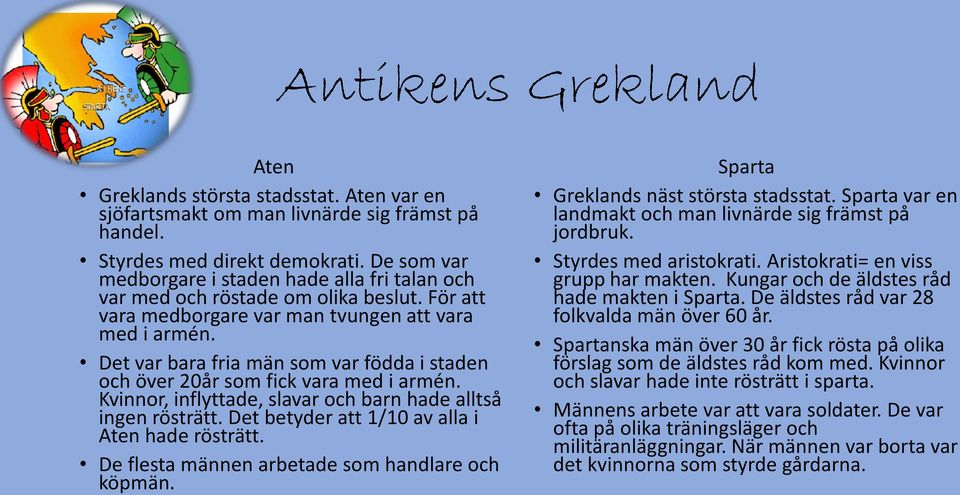 Antikens Grekland

Aten

• Greklands största stadsstat. Aten var en sjöfartsmakt om man livnärde sig främst på handel.

• Styrdes med direkt demokrati. De som var medborgare i staden hade alla fri talan och var med och röstade om olika beslut. För att vara medborgare var man tvungen att vara med i armén.

• Det var bara fria män som var födda i staden och över 20år som fick vara med i armén. Kvinnor, inflyttade, slavar och barn hade alltså ingen rösträtt. Det betyder att 1/10 av alla i Aten hade rösträtt.

• De flesta männen arbetade som handlare och köpmän.

Sparta

• Greklands näst största stadsstat. Sparta var en landmakt och man livnärde sig främst på jordbruk.

• Styrdes med aristokrati. Aristokrati= en viss grupp har makten. Kungar och de äldstes råd hade makten i Sparta. De äldstes råd var 28 folkvalda män över 60 år.

• Spartanska män över 30 år fick rösta på olika förslag som de äldstes råd kom med. Kvinnor och slavar hade inte rösträtt i sparta.

• Männens arbete var att vara soldater. De var ofta på olika träningsläger och militäranläggningar. När männen var borta var det kvinnorna som styrde gårdarna.